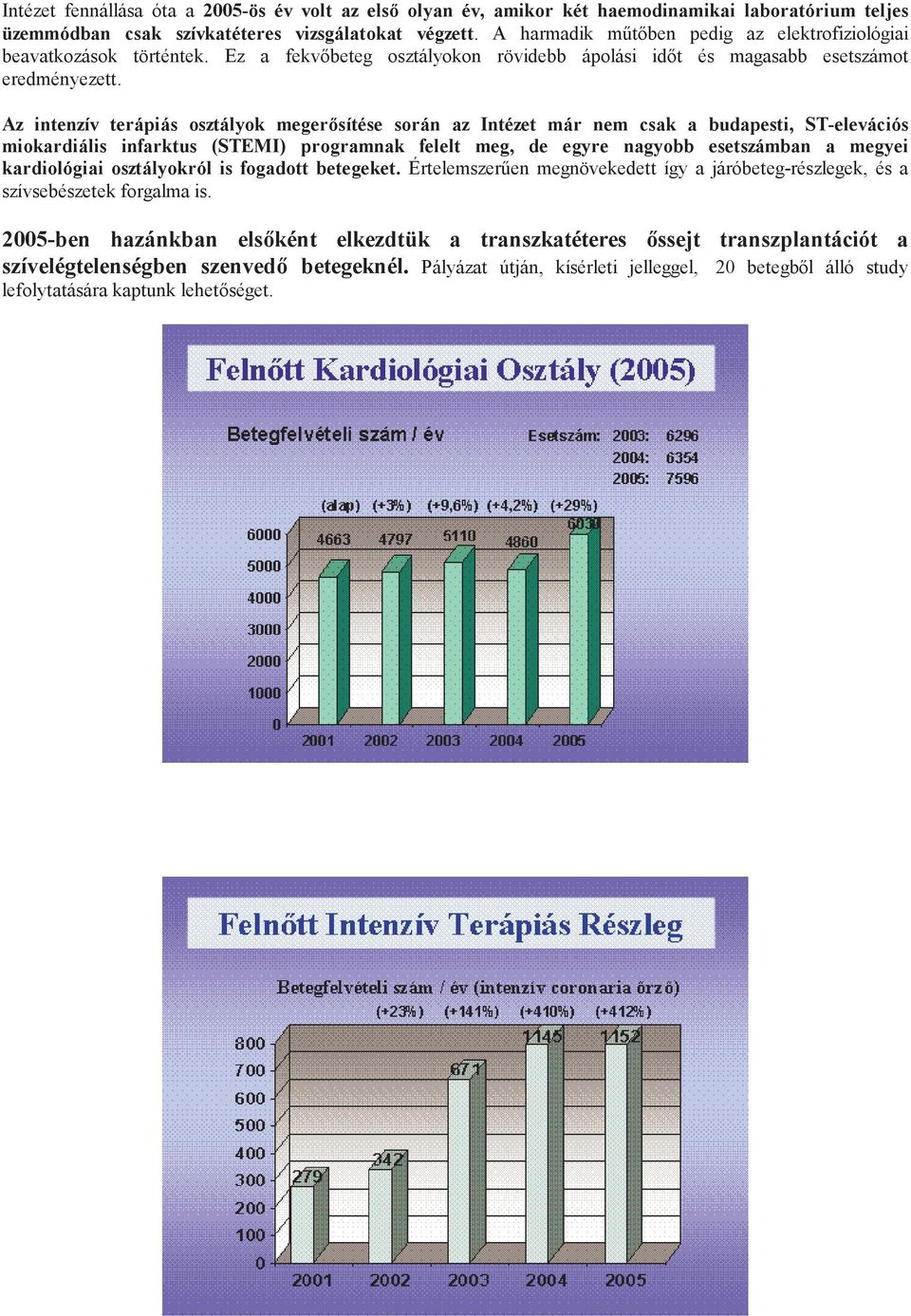 Intézet fennállása óta a 2005-ös év volt az első olyan év, amikor két haemodinamikai laboratórium teljes üzemmódban csak szívkatéteres vizsgálatokat végzett. A harmadik műtőben pedig az elektrofiziológiai beavatkozások történtek. Ez a fekvőbeteg osztályokon rövidebb ápolási időt és magasabb esetszámot eredményezett.

Az intenzív terápiás osztályok megerősítése során az Intézet már nem csak a budapesti, ST-elevációs miokardiális infarktus (STEMI) programnak felelt meg, de egyre nagyobb esetszámban a megyei kardiológiai osztályokról is fogadott betegeket. Értelemszerűen megnövekedett így a járóbeteg-részlegek, és a szívsebészetek forgalma is.

2005-ben hazánkban elsőként elkezdtük a transzkatéteres őssejt transzplantációt a szívelégtelenségben szenvedő betegeknél. Pályázat útján, kísérleti jelleggel, 20 betegből álló study lefolytatására kaptunk lehetőséget.

Felnőtt Kardiológiai Osztály (2005)

Betegfelvételi szám / év

Esetszám: 2003: 6296
2004: 6354
2005: 7596

(alap) (+3%) (+9,6%) (+4,2%) (+29%)

4663 4797 5110 4860 6039

6000
5000
4000
3000
2000
1000
0

2001 2002 2003 2004 2005

Felnőtt Intenzív Terápiás Részleg

Betegfelvételi szám / év (intenzív coronaria őrző)

(+23%) (+141%) (+410%) (+412%)

279 342 671 1145 1152

800
700
600
500
400
300
200
100
0

2001 2002 2003 2004 2005